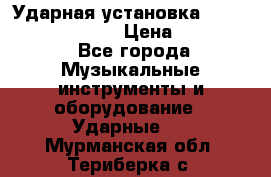 Ударная установка
Цена
Все города
Музыкальные инструменты и оборудование
Ударные
Мурманская обл
Териберка с